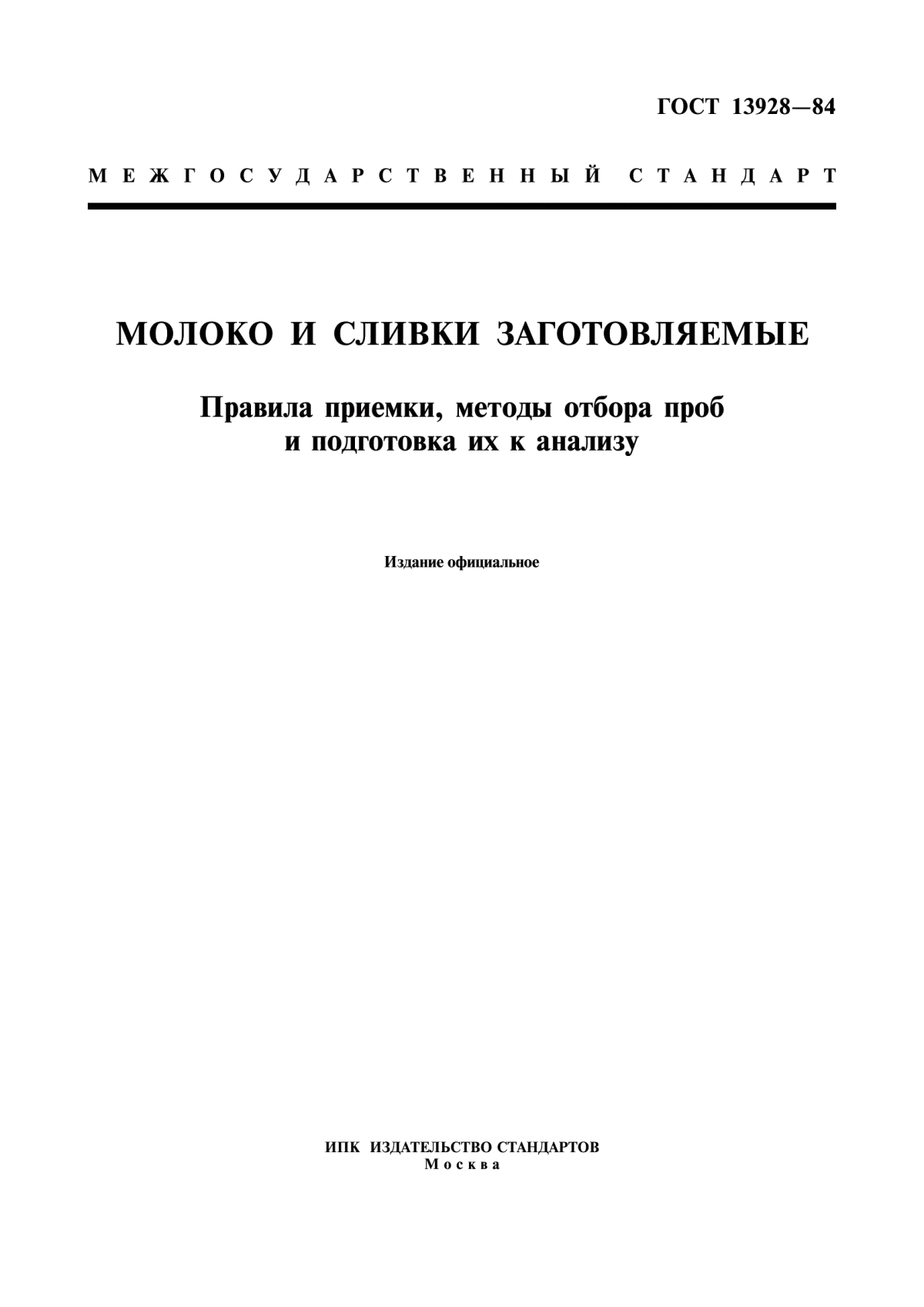 ГОСТ 13928—84

МЕЖГОСУДАРСТВЕННЫЙ СТАНДАРТ

МОЛОКО И СЛИВКИ ЗАГОТОВЛЯЕМЫЕ

Правила приемки, методы отбора проб и подготовка их к анализу

Издание официальное

ИПК ИЗДАТЕЛЬСТВО СТАНДАРТОВ
Москва